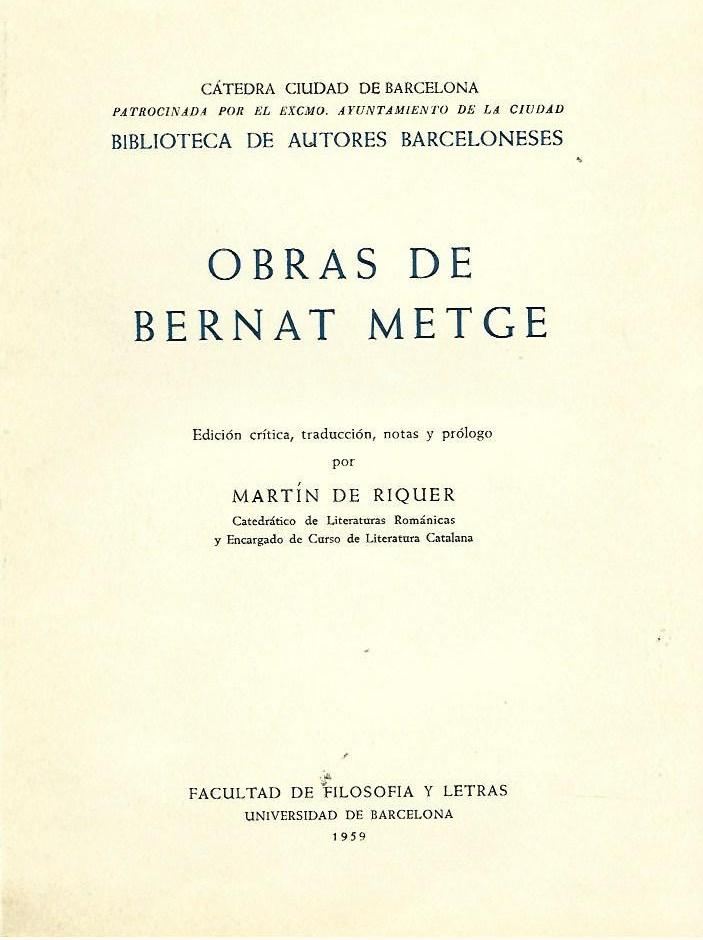 CÁTEDRA CIUDAD DE BARCELONA
PATROCINADA POR EL EXCMO. AYUNTAMIENTO DE LA CIUDAD
BIBLIOTECA DE AUTORES BARCELONESES

OBRAS DE
BERNAT METGE

Edición crítica, traducción, notas y prólogo
por
MARTÍN DE RIQUER
Catedrático de Literaturas Románicas
y Encargado de Curso de Literatura Catalana

FACULTAD DE FILOSOFIA Y LETRAS
UNIVERSIDAD DE BARCELONA
1959